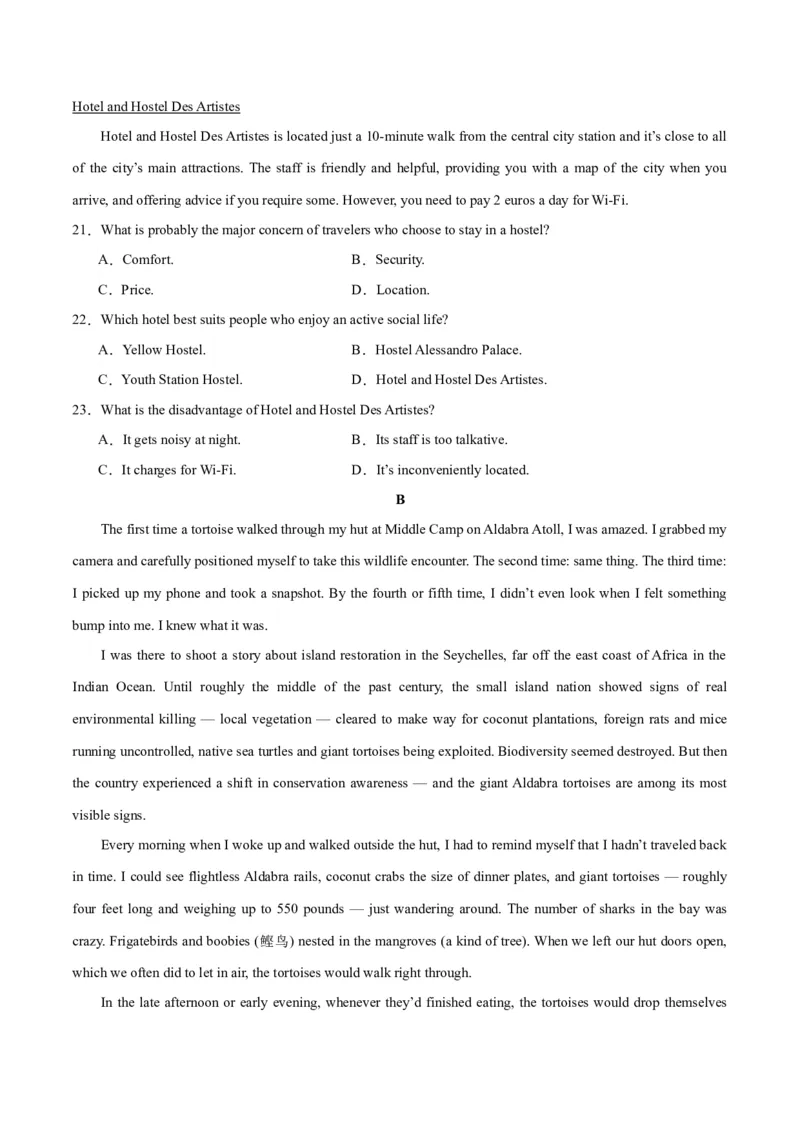 Hotel and Hostel Des Artistes

Hotel and Hostel Des Artistes is located just a 10-minute walk from the central city station and it's close to all of the city's main attractions. The staff is friendly and helpful, providing you with a map of the city when you arrive, and offering advice if you require some. However, you need to pay 2 euros a day for Wi-Fi.

21．What is probably the major concern of travelers who choose to stay in a hostel?

A．Comfort.
B．Security.
C．Price.
D．Location.

22．Which hotel best suits people who enjoy an active social life?

A．Yellow Hostel.
B．Hostel Alessandro Palace.
C．Youth Station Hostel.
D．Hotel and Hostel Des Artistes.

23．What is the disadvantage of Hotel and Hostel Des Artistes?

A．It gets noisy at night.
B．Its staff is too talkative.
C．It charges for Wi-Fi.
D．It's inconveniently located.

B

The first time a tortoise walked through my hut at Middle Camp on Aldabra Atoll, I was amazed. I grabbed my camera and carefully positioned myself to take this wildlife encounter. The second time: same thing. The third time: I picked up my phone and took a snapshot. By the fourth or fifth time, I didn't even look when I felt something bump into me. I knew what it was.

I was there to shoot a story about island restoration in the Seychelles, far off the east coast of Africa in the Indian Ocean. Until roughly the middle of the past century, the small island nation showed signs of real environmental killing — local vegetation — cleared to make way for coconut plantations, foreign rats and mice running uncontrolled, native sea turtles and giant tortoises being exploited. Biodiversity seemed destroyed. But then the country experienced a shift in conservation awareness — and the giant Aldabra tortoises are among its most visible signs.

Every morning when I woke up and walked outside the hut, I had to remind myself that I hadn't traveled back in time. I could see flightless Aldabra rails, coconut crabs the size of dinner plates, and giant tortoises — roughly four feet long and weighing up to 550 pounds — just wandering around. The number of sharks in the bay was crazy. Frigatebirds and boobies (鲣鸟) nested in the mangroves (a kind of tree). When we left our hut doors open, which we often did to let in air, the tortoises would walk right through.

In the late afternoon or early evening, whenever they'd finished eating, the tortoises would drop themselves